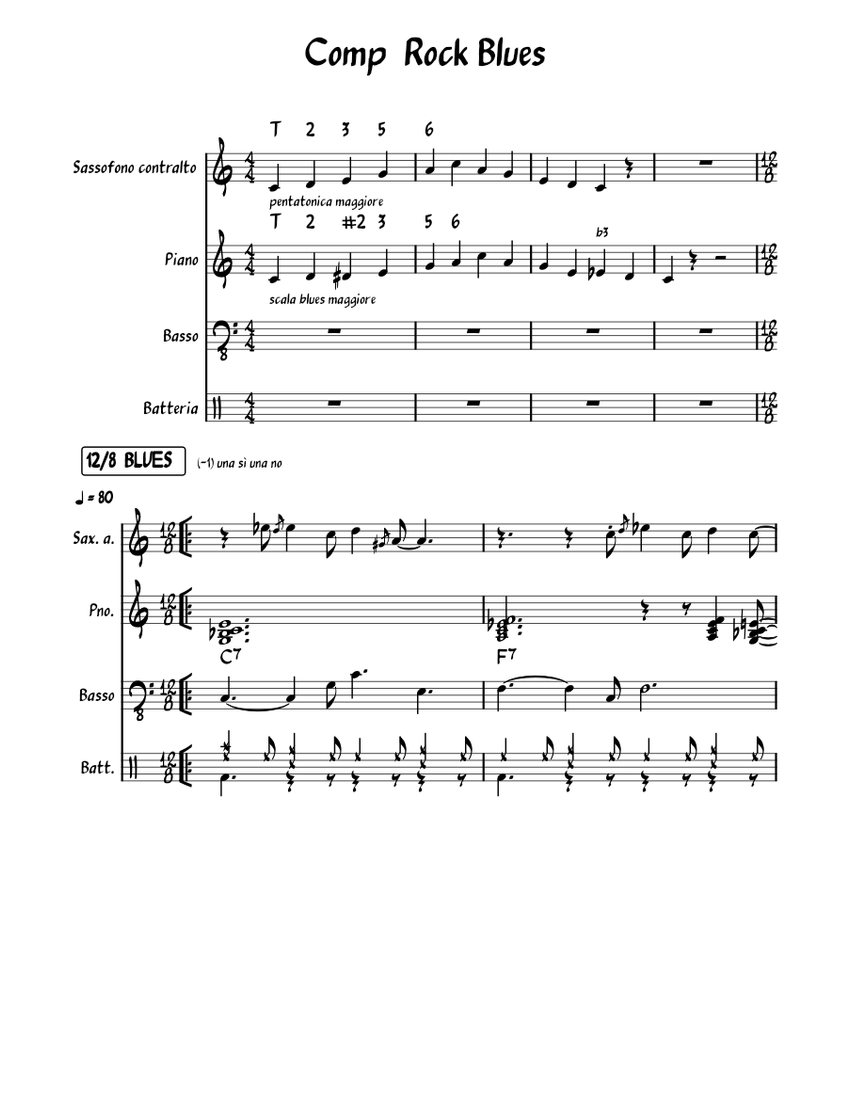 Comp Rock Blues

T 2 3 5 6

Sassofono contralto

pentatonica maggiore

T 2 #2 3 5 6

b3

Piano

scala blues maggiore

Basso

Batteria

12/8 BLUES

(-1) una sì una no

♩ = 80

Sax. a.

Pno.

C7

F7

Basso

Batt.